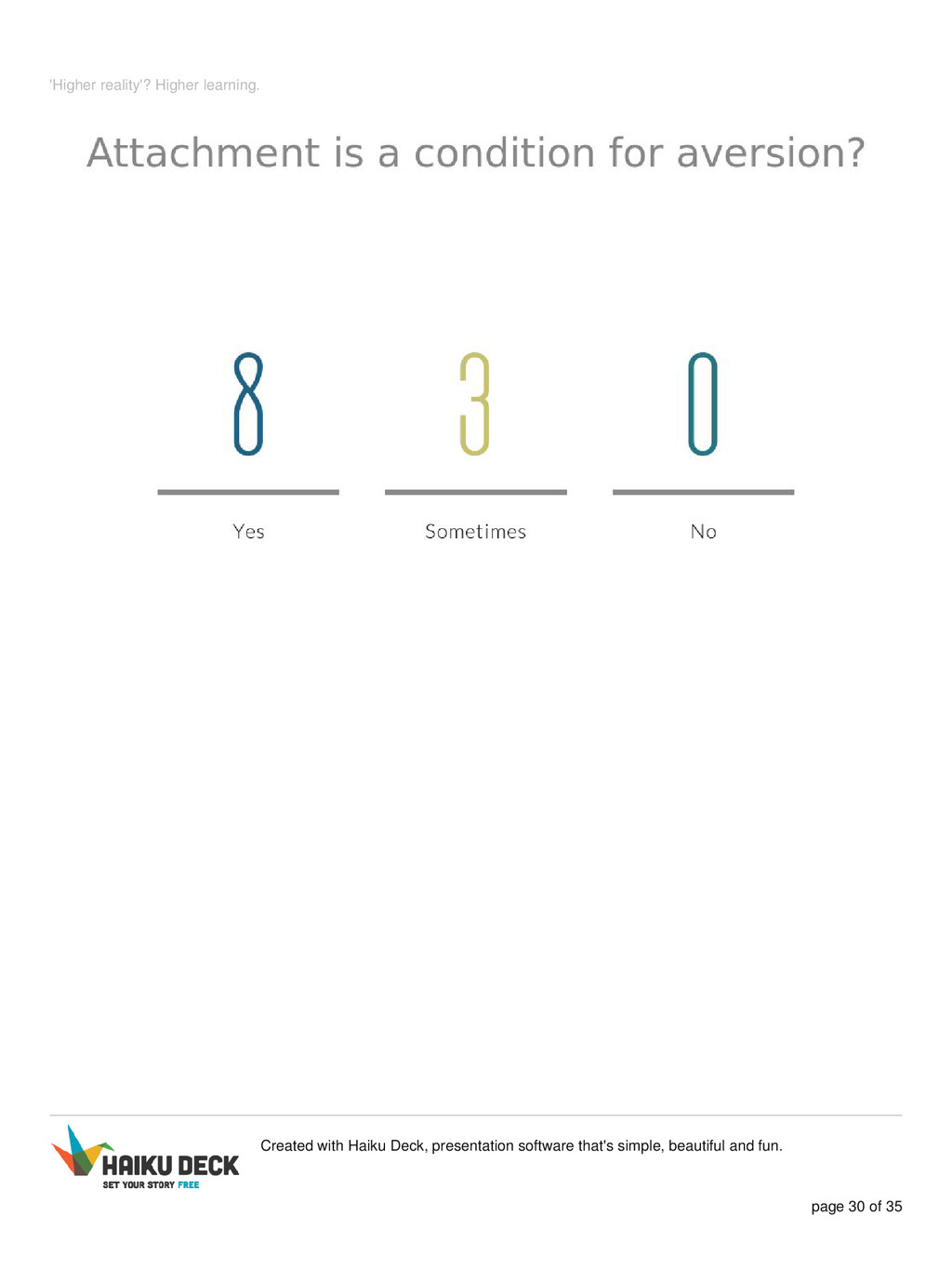 'Higher reality'? Higher learning.

Attachment is a condition for aversion?

8

Yes

3

Sometimes

0

No

HAIKU DECK
SET YOUR STORY FREE

Created with Haiku Deck, presentation software that's simple, beautiful and fun.

page 30 of 35